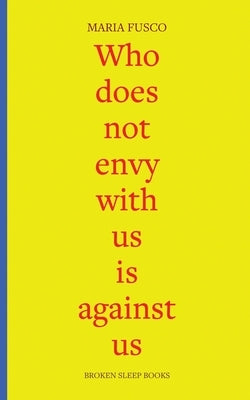 MARIA FUSCO

Who does not envy with us is against us

BROKEN SLEEP BOOKS